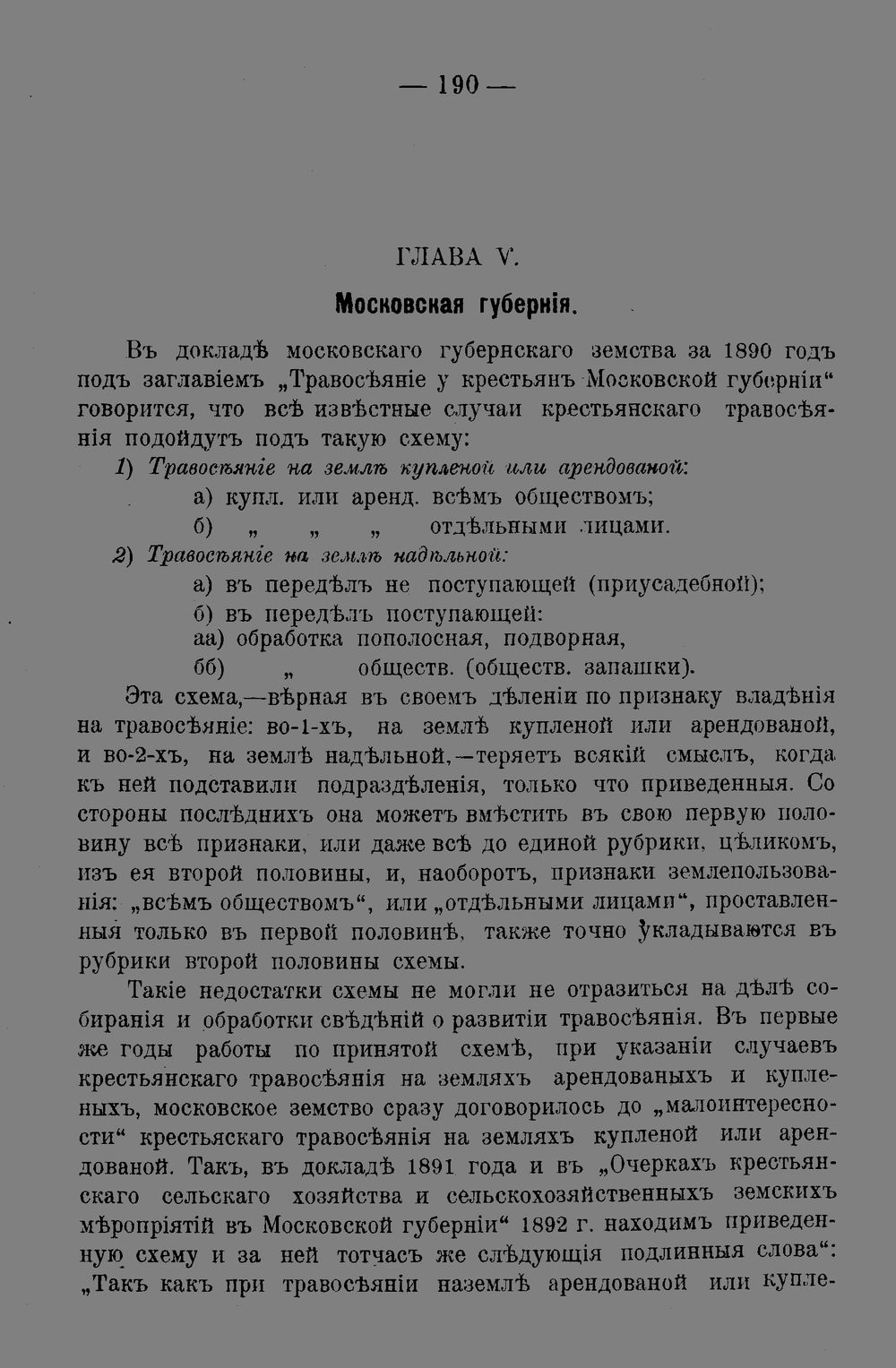 — 190 —

ГЛАВА V.

Московская губернія.

Въ докладѣ московскаго губернскаго земства за 1890 годъ подъ заглавіемъ „Травосѣяніе у крестьянъ Московской губерніи“ говорится, что всѣ извѣстные случаи крестьянскаго травосѣянія подойдутъ подъ такую схему:

1) Травосѣяніе на землѣ купленой или арендованой:

а) купл. или аренд. всѣмъ обществомъ;

б) „ „ „ отдѣльными лицами.

2) Травосѣяніе на землѣ надѣльной:

а) въ передѣлъ не поступающей (приусадебной);

б) въ передѣлъ поступающей:

аа) обработка пополосная, подворная,

бб) „ обществ. (обществ. запашки).

Эта схема,—вѣрная въ своемъ дѣленіи по признаку владѣнія на травосѣяніе: во-1-хъ, на землѣ купленой или арендованой, и во-2-хъ, на землѣ надѣльной,—теряетъ всякій смыслъ, когда къ ней подставили подраздѣленія, только что приведенныя. Со стороны послѣднихъ она можетъ вмѣстить въ свою первую половину всѣ признаки, или даже всѣ до единой рубрики, цѣликомъ, изъ ея второй половины, и, наоборотъ, признаки землепользованія: „всѣмъ обществомъ“, или „отдѣльными лицами“, проставленныя только въ первой половинѣ, также точно укладываются въ рубрики второй половины схемы.

Такіе недостатки схемы не могли не отразиться на дѣлѣ собиранія и обработки свѣдѣній о развитіи травосѣянія. Въ первые же годы работы по принятой схемѣ, при указаніи случаевъ крестьянскаго травосѣянія на земляхъ арендованыхъ и купленыхъ, московское земство сразу договорилось до „малоинтересности“ крестьяскаго травосѣянія на земляхъ купленой или арендованой. Такъ, въ докладѣ 1891 года и въ „Очеркахъ крестьянскаго сельскаго хозяйства и сельскохозяйственныхъ земскихъ мѣропріятій въ Московской губерніи“ 1892 г. находимъ приведенную схему и за ней тотчасъ же слѣдующія подлинныя слова“: „Такъ какъ при травосѣяніи наземлѣ арендованой или купле-